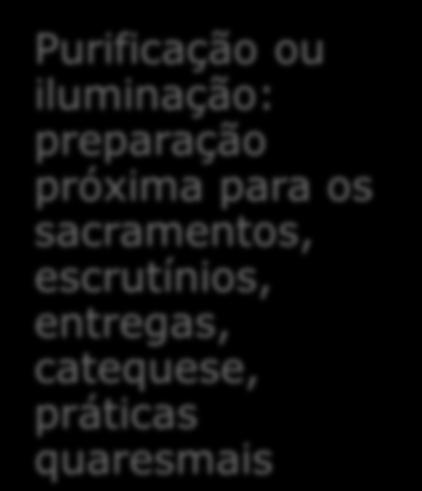 Purificação ou iluminação: preparação próxima para os sacramentos, escrutínios, entregas, catequese, práticas quaresmais